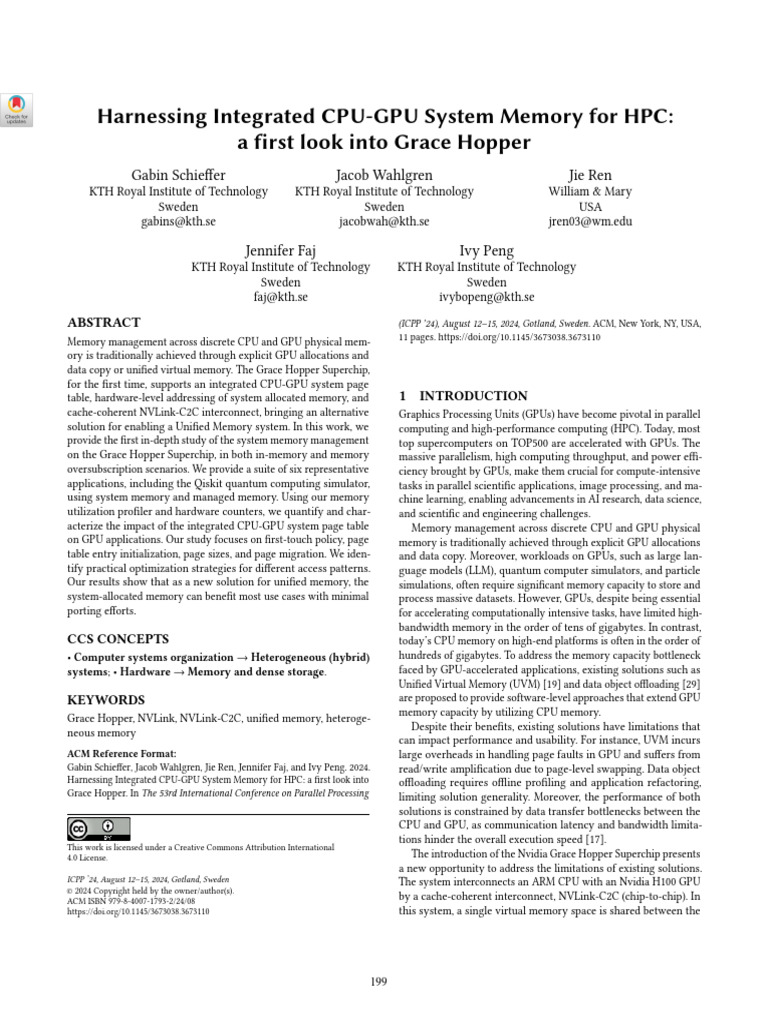 Check for updates

Harnessing Integrated CPU-GPU System Memory for HPC: a first look into Grace Hopper

Gabin Schieffer
KTH Royal Institute of Technology
Sweden
gabins@kth.se

Jacob Wahlgren
KTH Royal Institute of Technology
Sweden
jacobwah@kth.se

Jie Ren
William & Mary
USA
jren03@wm.edu

Jennifer Faj
KTH Royal Institute of Technology
Sweden
faj@kth.se

Ivy Peng
KTH Royal Institute of Technology
Sweden
ivybopeng@kth.se

ABSTRACT

Memory management across discrete CPU and GPU physical memory is traditionally achieved through explicit GPU allocations and data copy or unified virtual memory. The Grace Hopper Superchip, for the first time, supports an integrated CPU-GPU system page table, hardware-level addressing of system allocated memory, and cache-coherent NVLink-C2C interconnect, bringing an alternative solution for enabling a Unified Memory system. In this work, we provide the first in-depth study of the system memory management on the Grace Hopper Superchip, in both in-memory and memory oversubscription scenarios. We provide a suite of six representative applications, including the Qiskit quantum computing simulator, using system memory and managed memory. Using our memory utilization profiler and hardware counters, we quantify and characterize the impact of the integrated CPU-GPU system page table on GPU applications. Our study focuses on first-touch policy, page table entry initialization, page sizes, and page migration. We identify practical optimization strategies for different access patterns. Our results show that as a new solution for unified memory, the system-allocated memory can benefit most use cases with minimal porting efforts.

CCS CONCEPTS

• Computer systems organization → Heterogeneous (hybrid) systems; • Hardware → Memory and dense storage.

KEYWORDS

Grace Hopper, NVLink, NVLink-C2C, unified memory, heterogeneous memory

ACM Reference Format:
Gabin Schieffer, Jacob Wahlgren, Jie Ren, Jennifer Faj, and Ivy Peng. 2024. Harnessing Integrated CPU-GPU System Memory for HPC: a first look into Grace Hopper. In The 53rd International Conference on Parallel Processing

This work is licensed under a Creative Commons Attribution International 4.0 License.

ICPP '24, August 12–15, 2024, Gotland, Sweden
© 2024 Copyright held by the owner/author(s).
ACM ISBN 979-8-4007-1793-2/24/08
https://doi.org/10.1145/3673038.3673110

(ICPP '24), August 12–15, 2024, Gotland, Sweden. ACM, New York, NY, USA, 11 pages. https://doi.org/10.1145/3673038.3673110

1 INTRODUCTION

Graphics Processing Units (GPUs) have become pivotal in parallel computing and high-performance computing (HPC). Today, most top supercomputers on TOP500 are accelerated with GPUs. The massive parallelism, high computing throughput, and power efficiency brought by GPUs, make them crucial for compute-intensive tasks in parallel scientific applications, image processing, and machine learning, enabling advancements in AI research, data science, and scientific and engineering challenges.

Memory management across discrete CPU and GPU physical memory is traditionally achieved through explicit GPU allocations and data copy. Moreover, workloads on GPUs, such as large language models (LLM), quantum computer simulators, and particle simulations, often require significant memory capacity to store and process massive datasets. However, GPUs, despite being essential for accelerating computationally intensive tasks, have limited high-bandwidth memory in the order of tens of gigabytes. In contrast, today's CPU memory on high-end platforms is often in the order of hundreds of gigabytes. To address the memory capacity bottleneck faced by GPU-accelerated applications, existing solutions such as Unified Virtual Memory (UVM) [19] and data object offloading [29] are proposed to provide software-level approaches that extend GPU memory capacity by utilizing CPU memory.

Despite their benefits, existing solutions have limitations that can impact performance and usability. For instance, UVM incurs large overheads in handling page faults in GPU and suffers from read/write amplification due to page-level swapping. Data object offloading requires offline profiling and application refactoring, limiting solution generality. Moreover, the performance of both solutions is constrained by data transfer bottlenecks between the CPU and GPU, as communication latency and bandwidth limitations hinder the overall execution speed [17].

The introduction of the Nvidia Grace Hopper Superchip presents a new opportunity to address the limitations of existing solutions. The system interconnects an ARM CPU with an Nvidia H100 GPU by a cache-coherent interconnect, NVLink-C2C (chip-to-chip). In this system, a single virtual memory space is shared between the

199